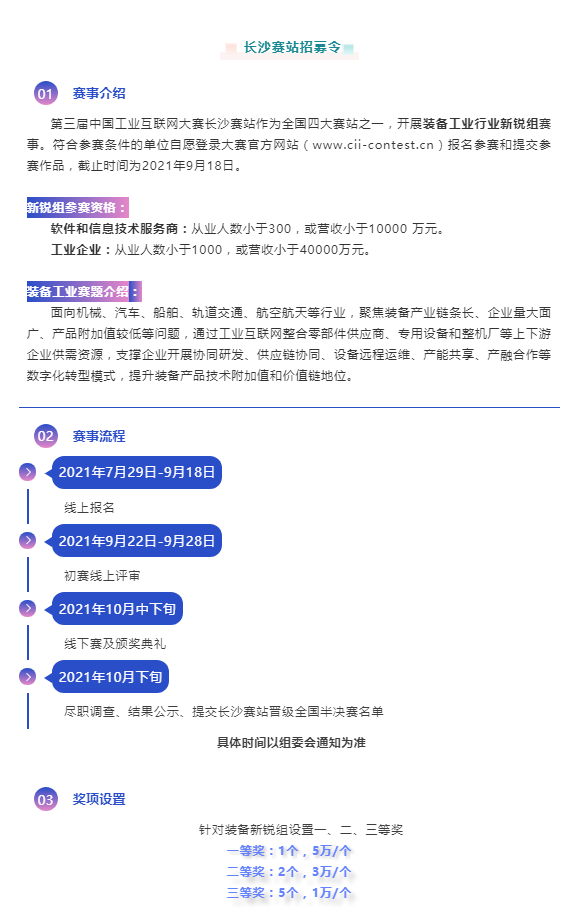 长沙赛站招募令

01 赛事介绍

第三届中国工业互联网大赛长沙赛站作为全国四大赛站之一，开展装备工业行业新锐组赛事。符合参赛条件的单位自愿登录大赛官方网站（www.cii-contest.cn）报名参赛和提交参赛作品，截止时间为2021年9月18日。

新锐组参赛资格：

软件和信息技术服务商：从业人数小于300，或营收小于10000 万元。

工业企业：从业人数小于1000，或营收小于40000万元。

装备工业赛题介绍：

面向机械、汽车、船舶、轨道交通、航空航天等行业，聚焦装备产业链条长、企业量大面广、产品附加值较低等问题，通过工业互联网整合零部件供应商、专用设备和整机厂等上下游企业供需资源，支撑企业开展协同研发、供应链协同、设备远程运维、产能共享、产融合作等数字化转型模式，提升装备产品技术附加值和价值链地位。

02 赛事流程

2021年7月29日-9月18日

线上报名

2021年9月22日-9月28日

初赛线上评审

2021年10月中下旬

线下赛及颁奖典礼

2021年10月下旬

尽职调查、结果公示、提交长沙赛站晋级全国半决赛名单

具体时间以组委会通知为准

03 奖项设置

针对装备新锐组设置一、二、三等奖

一等奖：1个，5万/个

二等奖：2个，3万/个

三等奖：5个，1万/个